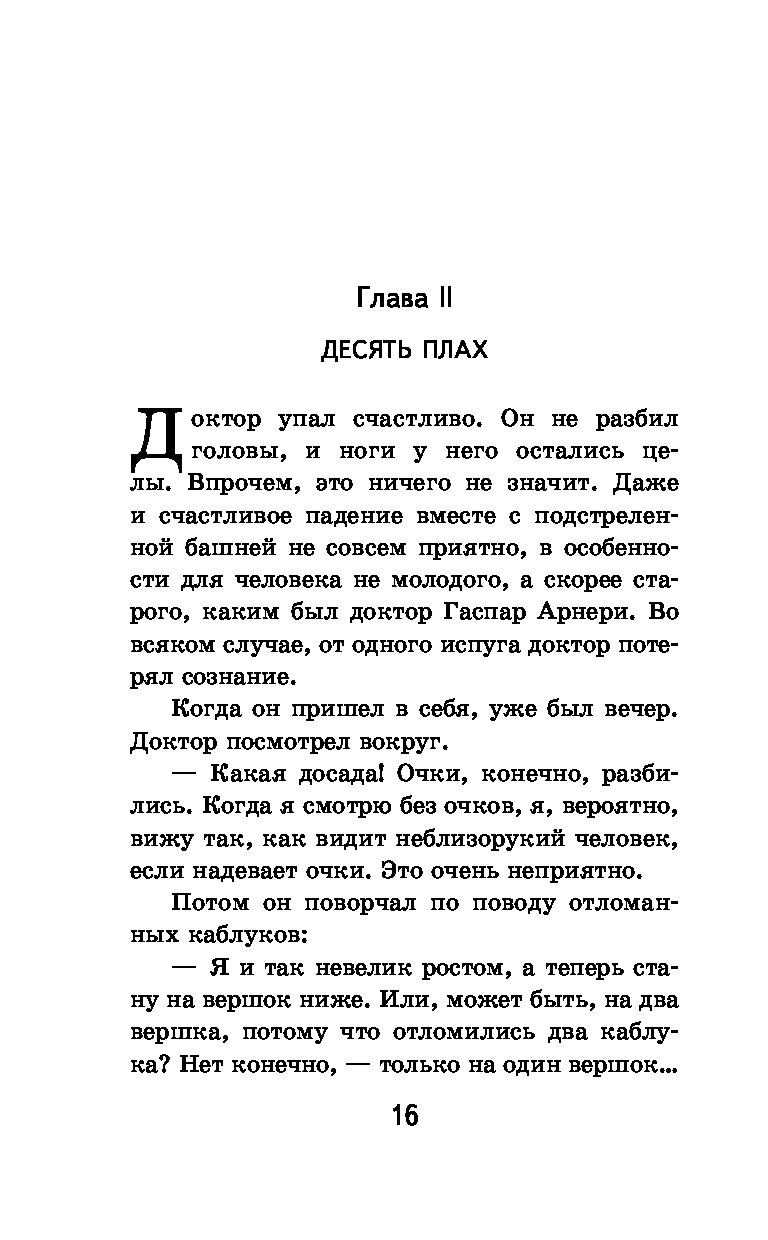 Глава II

ДЕСЯТЬ ПЛАХ

Доктор упал счастливо. Он не разбил головы, и ноги у него остались целы. Впрочем, это ничего не значит. Даже и счастливое падение вместе с подстреленной башней не совсем приятно, в особенности для человека не молодого, а скорее старого, каким был доктор Гаспар Арнери. Во всяком случае, от одного испуга доктор потерял сознание.

Когда он пришел в себя, уже был вечер. Доктор посмотрел вокруг.

— Какая досада! Очки, конечно, разбились. Когда я смотрю без очков, я, вероятно, вижу так, как видит неблизорукий человек, если надевает очки. Это очень неприятно.

Потом он поворчал по поводу отломанных каблуков:

— Я и так невелик ростом, а теперь стану на вершок ниже. Или, может быть, на два вершка, потому что отломились два каблука? Нет конечно, — только на один вершок...

16